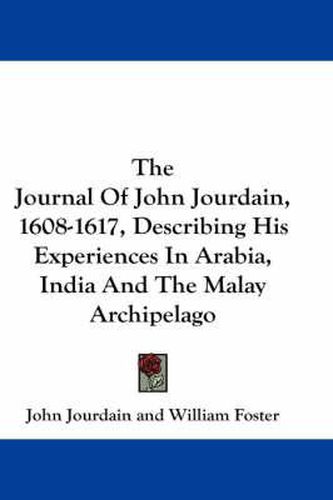 The
Journal Of John Jourdain, 1608-1617, Describing His Experiences In Arabia, India And The Malay Archipelago

John Jourdain and William Foster